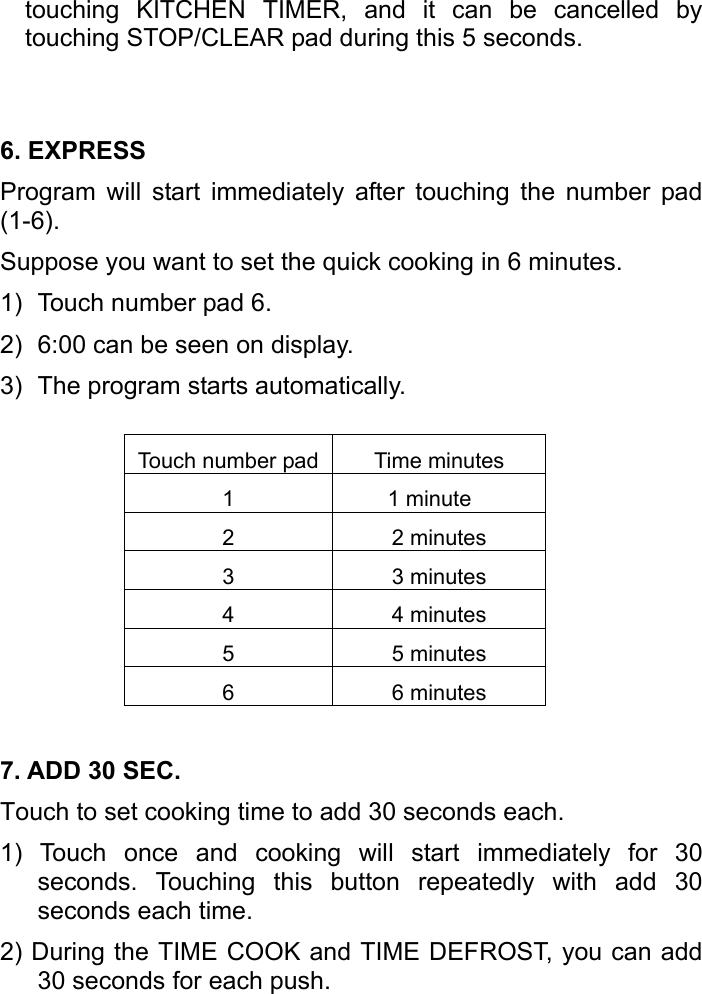 touching KITCHEN TIMER, and it can be cancelled by touching STOP/CLEAR pad during this 5 seconds.

6. EXPRESS

Program will start immediately after touching the number pad (1-6).

Suppose you want to set the quick cooking in 6 minutes.

1) Touch number pad 6.

2) 6:00 can be seen on display.

3) The program starts automatically.

| Touch number pad | Time minutes |
|---|---|
| 1 | 1 minute |
| 2 | 2 minutes |
| 3 | 3 minutes |
| 4 | 4 minutes |
| 5 | 5 minutes |
| 6 | 6 minutes |

7. ADD 30 SEC.

Touch to set cooking time to add 30 seconds each.

1) Touch once and cooking will start immediately for 30 seconds. Touching this button repeatedly with add 30 seconds each time.

2) During the TIME COOK and TIME DEFROST, you can add 30 seconds for each push.